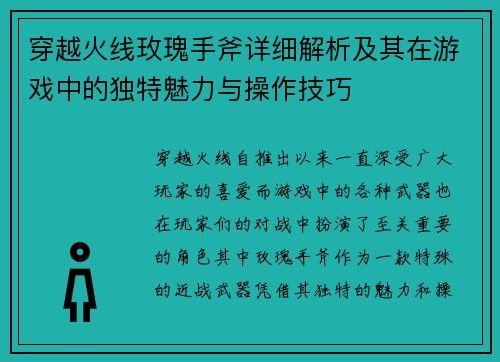 穿越火线玫瑰手斧详细解析及其在游戏中的独特魅力与操作技巧

穿越火线自推出以来一直深受广大玩家的喜爱而游戏中的各种武器也在玩家们的对战中扮演了至关重要的角色其中玫瑰手斧作为一款特殊的近战武器凭借其独特的魅力和操